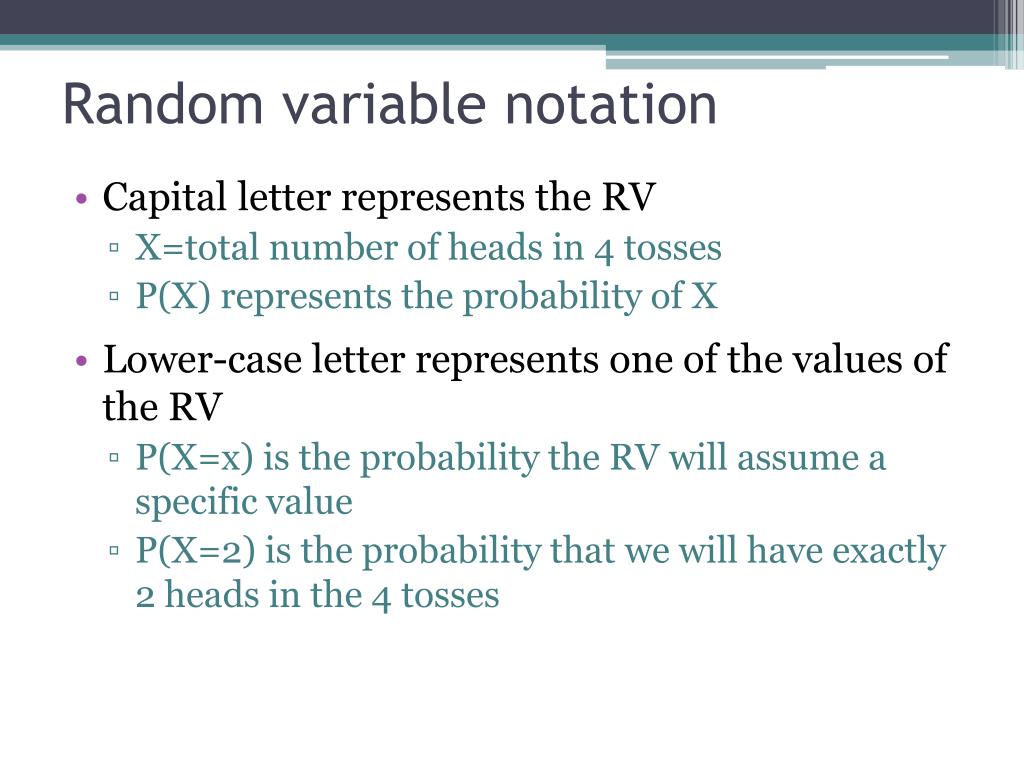 Random variable notation

• Capital letter represents the RV
▫ X=total number of heads in 4 tosses
▫ P(X) represents the probability of X

• Lower-case letter represents one of the values of the RV
▫ P(X=x) is the probability the RV will assume a specific value
▫ P(X=2) is the probability that we will have exactly 2 heads in the 4 tosses